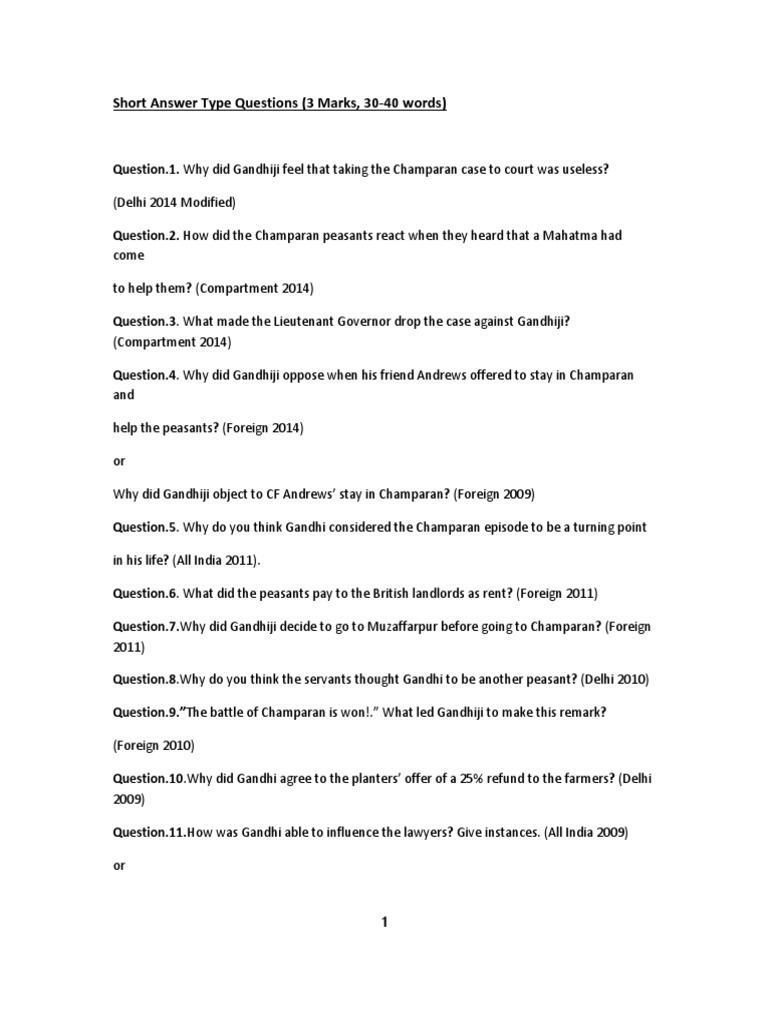 Short Answer Type Questions (3 Marks, 30-40 words)

Question.1. Why did Gandhiji feel that taking the Champaran case to court was useless?

(Delhi 2014 Modified)

Question.2. How did the Champaran peasants react when they heard that a Mahatma had come

to help them? (Compartment 2014)

Question.3. What made the Lieutenant Governor drop the case against Gandhiji? (Compartment 2014)

Question.4. Why did Gandhiji oppose when his friend Andrews offered to stay in Champaran and

help the peasants? (Foreign 2014)

or

Why did Gandhiji object to CF Andrews' stay in Champaran? (Foreign 2009)

Question.5. Why do you think Gandhi considered the Champaran episode to be a turning point

in his life? (All India 2011).

Question.6. What did the peasants pay to the British landlords as rent? (Foreign 2011)

Question.7.Why did Gandhiji decide to go to Muzaffarpur before going to Champaran? (Foreign 2011)

Question.8.Why do you think the servants thought Gandhi to be another peasant? (Delhi 2010)

Question.9."The battle of Champaran is won!." What led Gandhiji to make this remark?

(Foreign 2010)

Question.10.Why did Gandhi agree to the planters' offer of a 25% refund to the farmers? (Delhi 2009)

Question.11.How was Gandhi able to influence the lawyers? Give instances. (All India 2009)

or

1